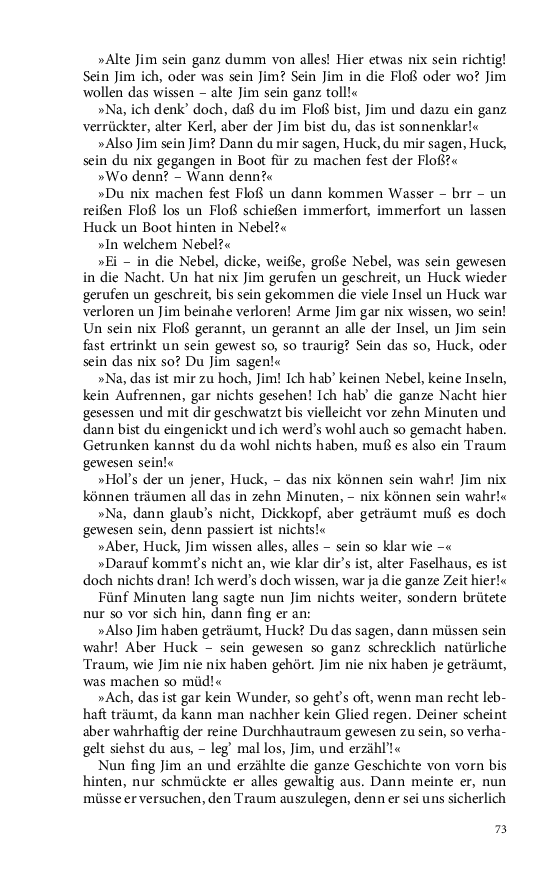 »Alte Jim sein ganz dumm von alles! Hier etwas nix sein richtig! Sein Jim ich, oder was sein Jim? Sein Jim in die Floß oder wo? Jim wollen das wissen – alte Jim sein ganz toll!«

»Na, ich denk' doch, daß du im Floß bist, Jim und dazu ein ganz verrückter, alter Kerl, aber der Jim bist du, das ist sonnenklar!«

»Also Jim sein Jim? Dann du mir sagen, Huck, du mir sagen, Huck, sein du nix gegangen in Boot für zu machen fest der Floß?«

»Wo denn? – Wann denn?«

»Du nix machen fest Floß un dann kommen Wasser – brr – un reißen Floß los un Floß schießen immerfort, immerfort un lassen Huck un Boot hinten in Nebel?«

»In welchem Nebel?«

»Ei – in die Nebel, dicke, weiße, große Nebel, was sein gewesen in die Nacht. Un hat nix Jim gerufen un geschreit, un Huck wieder gerufen un geschreit, bis sein gekommen die viele Insel un Huck war verloren un Jim beinahe verloren! Arme Jim gar nix wissen, wo sein! Un sein nix Floß gerannt, un gerannt an alle der Insel, un Jim sein fast ertrinkt un sein gewest so, so traurig? Sein das so, Huck, oder sein das nix so? Du Jim sagen!«

»Na, das ist mir zu hoch, Jim! Ich hab' keinen Nebel, keine Inseln, kein Aufrennen, gar nichts gesehen! Ich hab' die ganze Nacht hier gesessen und mit dir geschwatzt bis vielleicht vor zehn Minuten und dann bist du eingenickt und ich werd's wohl auch so gemacht haben. Getrunken kannst du da wohl nichts haben, muß es also ein Traum gewesen sein!«

»Hol's der un jener, Huck, – das nix können sein wahr! Jim nix können träumen all das in zehn Minuten, – nix können sein wahr!«

»Na, dann glaub's nicht, Dickkopf, aber geträumt muß es doch gewesen sein, denn passiert ist nichts!«

»Aber, Huck, Jim wissen alles, alles – sein so klar wie –«

»Darauf kommt's nicht an, wie klar dir's ist, alter Faselhaus, es ist doch nichts dran! Ich werd's doch wissen, war ja die ganze Zeit hier!«

Fünf Minuten lang sagte nun Jim nichts weiter, sondern brütete nur so vor sich hin, dann fing er an:

»Also Jim haben geträumt, Huck? Du das sagen, dann müssen sein wahr! Aber Huck – sein gewesen so ganz schrecklich natürliche Traum, wie Jim nie nix haben gehört. Jim nie nix haben je geträumt, was machen so müd!«

»Ach, das ist gar kein Wunder, so geht's oft, wenn man recht lebhaft träumt, da kann man nachher kein Glied regen. Deiner scheint aber wahrhaftig der reine Durchhautraum gewesen zu sein, so verhagelt siehst du aus, – leg' mal los, Jim, und erzähl'!«

Nun fing Jim an und erzählte die ganze Geschichte von vorn bis hinten, nur schmückte er alles gewaltig aus. Dann meinte er, nun müsse er versuchen, den Traum auszulegen, denn er sei uns sicherlich

73